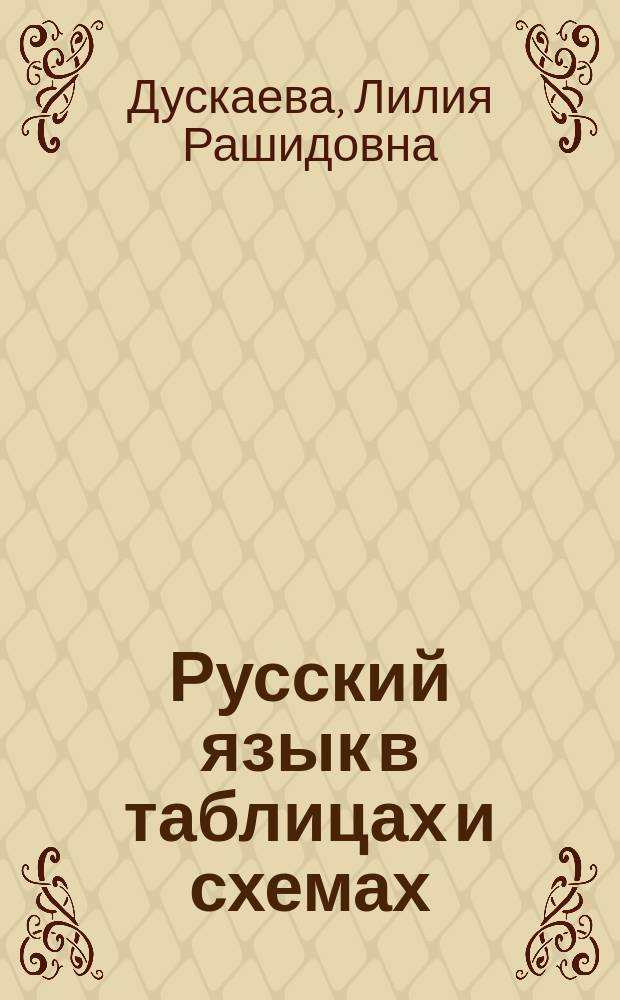 Дускаева, Лилия Рашидовна

Русский язык в таблицах и схемах